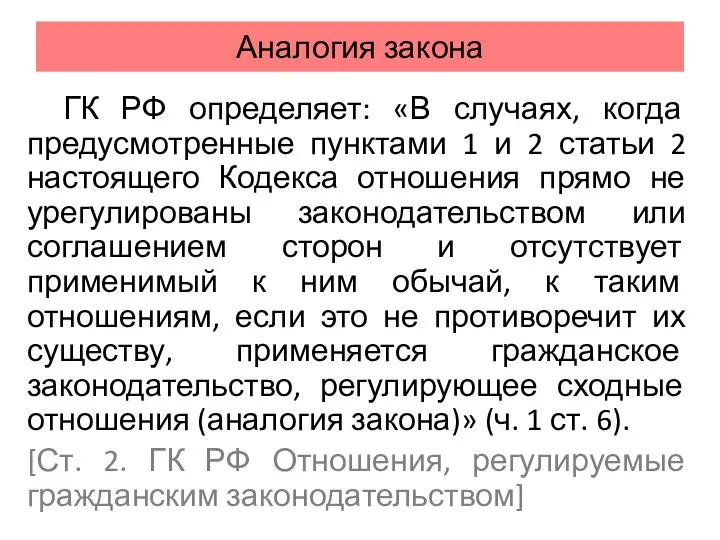 Аналогия закона

ГК РФ определяет: «В случаях, когда предусмотренные пунктами 1 и 2 статьи 2 настоящего Кодекса отношения прямо не урегулированы законодательством или соглашением сторон и отсутствует применимый к ним обычай, к таким отношениям, если это не противоречит их существу, применяется гражданское законодательство, регулирующее сходные отношения (аналогия закона)» (ч. 1 ст. 6).

[Ст. 2. ГК РФ Отношения, регулируемые гражданским законодательством]